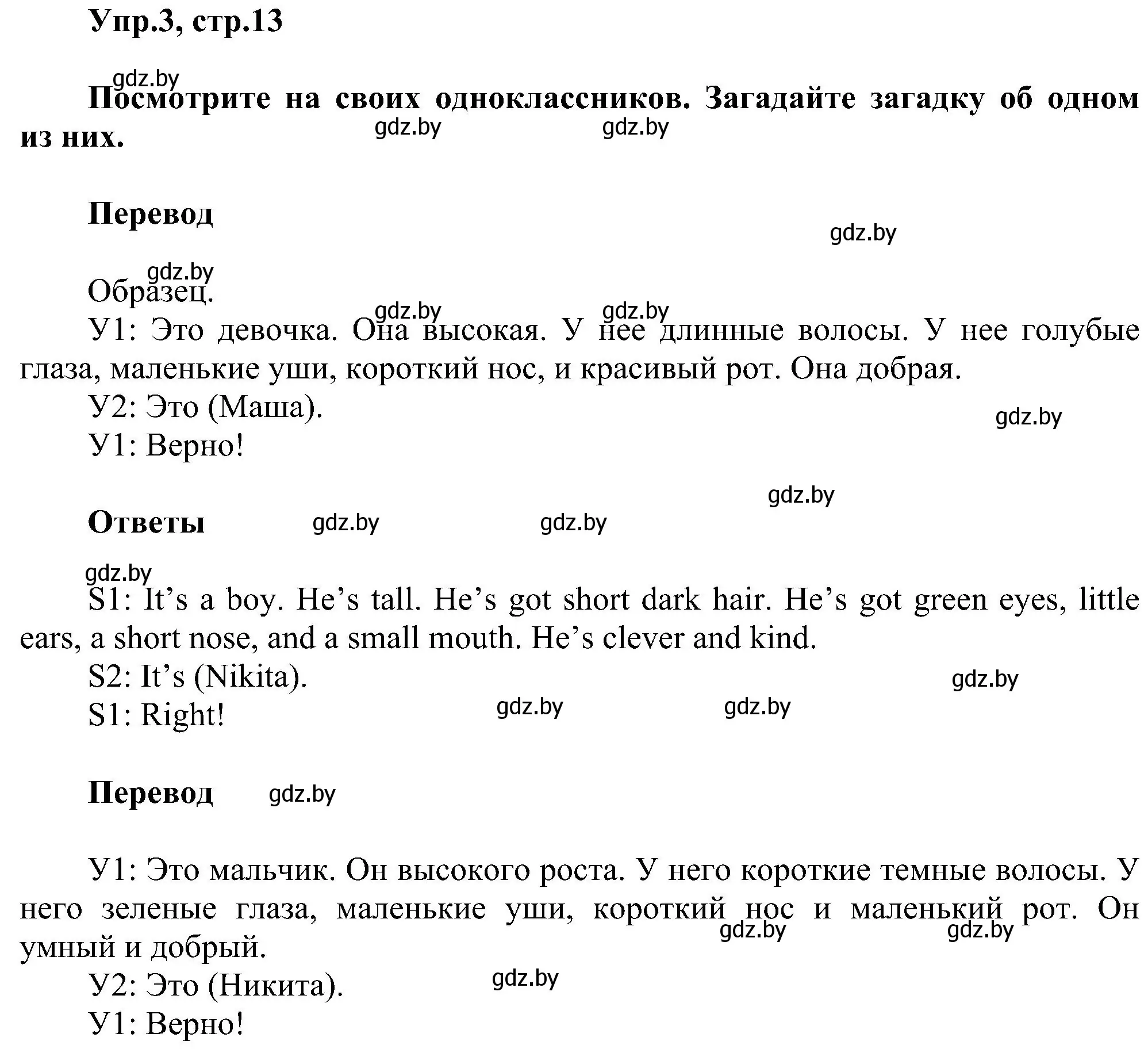 Упр.3, стр.13

gdz.by

Посмотрите на своих одноклассников. Загадайте загадку об одном из них.

gdz.by gdz.by

Перевод

gdz.by

gdz.by

Образец.

gdz.by gdz.by

У1: Это девочка. Она высокая. У нее длинные волосы. У нее голубые глаза, маленькие уши, короткий нос, и красивый рот. Она добрая.

У2: Это (Маша).

gdz.by

У1: Верно!

gdz.by

Ответы gdz.by gdz.by

gdz.by

S1: It’s a boy. He’s tall. He’s got short dark hair. He’s got green eyes, little ears, a short nose, and a small mouth. He’s clever and kind.

S2: It’s (Nikita).

gdz.by

S1: Right! gdz.by gdz.by

Перевод gdz.by

У1: Это мальчик. Он высокого роста. У него короткие темные волосы. У него зеленые глаза, маленькие уши, короткий нос и маленький рот. Он умный и добрый.

gdz.by gdz.by

У2: Это (Никита). gdz.by

У1: Верно!